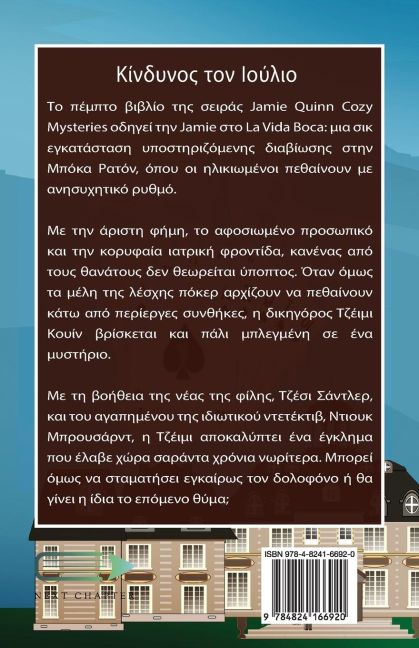 Κίνδυνος τον Ιούλιο

Το πέμπτο βιβλίο της σειράς Jamie Quinn Cozy Mysteries οδηγεί την Jamie στο La Vida Boca: μια σικ εγκατάσταση υποστηριζόμενης διαβίωσης στην Μπόκα Ρατόν, όπου οι ηλικιωμένοι πεθαίνουν με ανησυχητικό ρυθμό.

Με την άριστη φήμη, το αφοσιωμένο προσωπικό και την κορυφαία ιατρική φροντίδα, κανένας από τους θανάτους δεν θεωρείται ύποπτος. Όταν όμως τα μέλη της λέσχης πόκερ αρχίζουν να πεθαίνουν κάτω από περίεργες συνθήκες, η δικηγόρος Τζέιμι Κουίν βρίσκεται και πάλι μπλεγμένη σε ένα μυστήριο.

Με τη βοήθεια της νέας της φίλης, Τζέσι Σάντλερ, και του αγαπημένου της ιδιωτικού ντετέκτιβ, Ντιουκ Μπρουσάρντ, η Τζέιμι αποκαλύπτει ένα έγκλημα που έλαβε χώρα σαράντα χρόνια νωρίτερα. Μπορεί όμως να σταματήσει εγκαίρως τον δολοφόνο ή θα γίνει η ίδια το επόμενο θύμα;

NEXT CHAPTER

ISBN 978-4-8241-6692-0

9 784824 166920